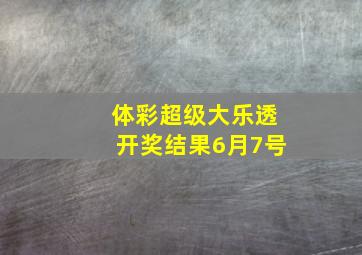 体彩超级大乐透
开奖结果6月7号